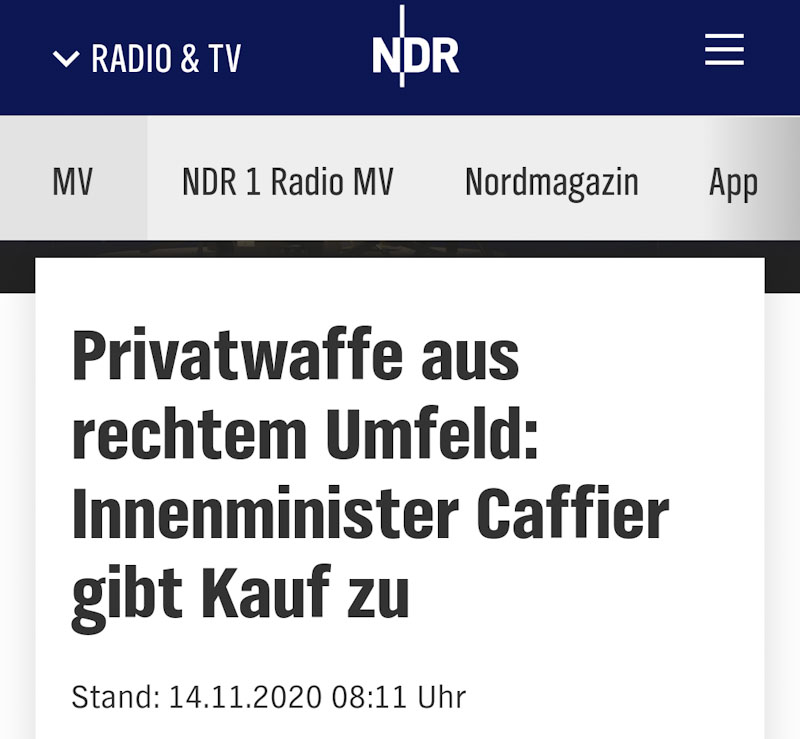 RADIO & TV

NDR

MV NDR 1 Radio MV Nordmagazin App

Privatwaffe aus rechtem Umfeld: Innenminister Caffier gibt Kauf zu

Stand: 14.11.2020 08:11 Uhr